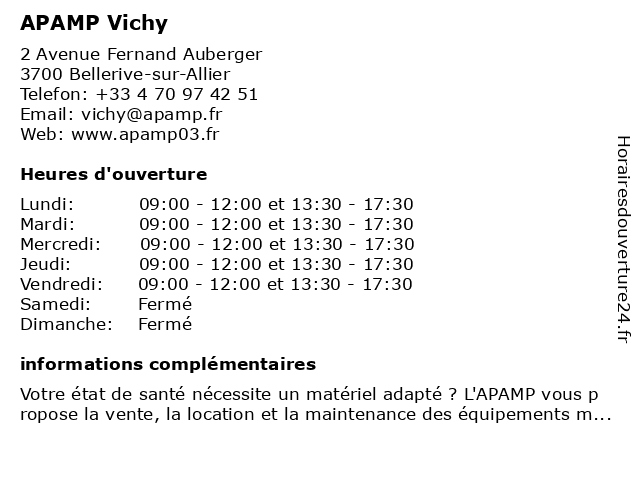 APAMP Vichy

2 Avenue Fernand Auberger
3700 Bellerive-sur-Allier
Telefon: +33 4 70 97 42 51
Email: vichy@apamp.fr
Web: www.apamp03.fr

Heures d'ouverture

| | |
|---|---|
| Lundi: | 09:00 - 12:00 et 13:30 - 17:30 |
| Mardi: | 09:00 - 12:00 et 13:30 - 17:30 |
| Mercredi: | 09:00 - 12:00 et 13:30 - 17:30 |
| Jeudi: | 09:00 - 12:00 et 13:30 - 17:30 |
| Vendredi: | 09:00 - 12:00 et 13:30 - 17:30 |
| Samedi: | Fermé |
| Dimanche: | Fermé |

informations complémentaires

Votre état de santé nécessite un matériel adapté ? L'APAMP vous propose la vente, la location et la maintenance des équipements m...

Horairesdouverture24.fr